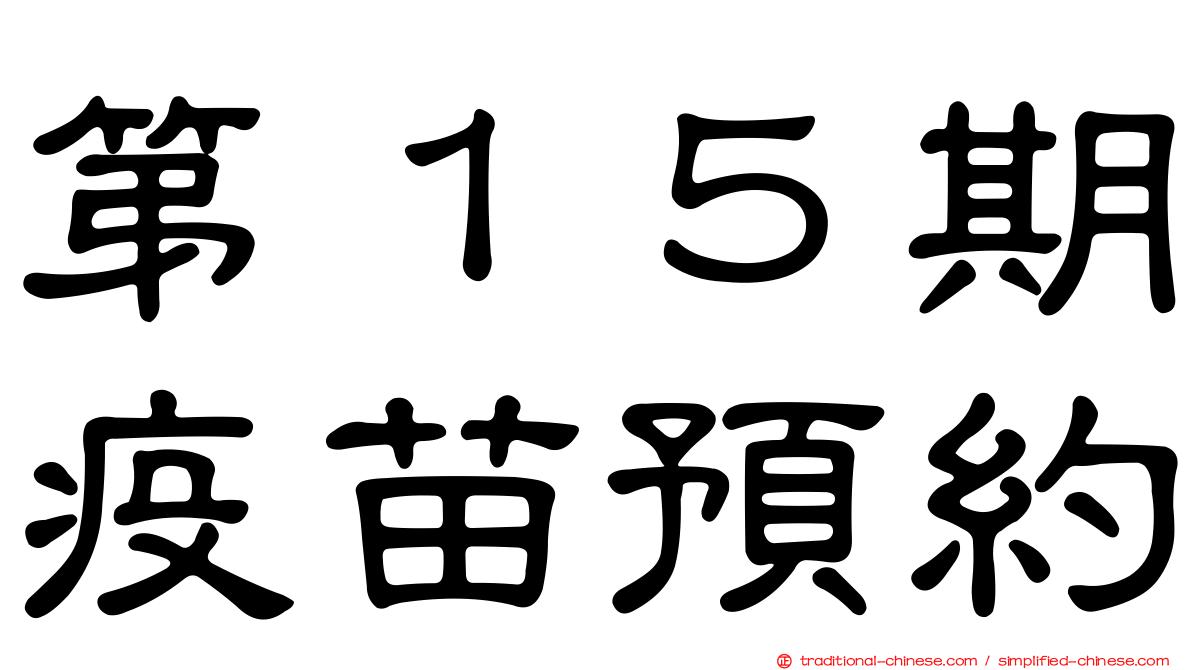 第１５期
疫苗預約

traditional-chinese.com / simplified-chinese.com